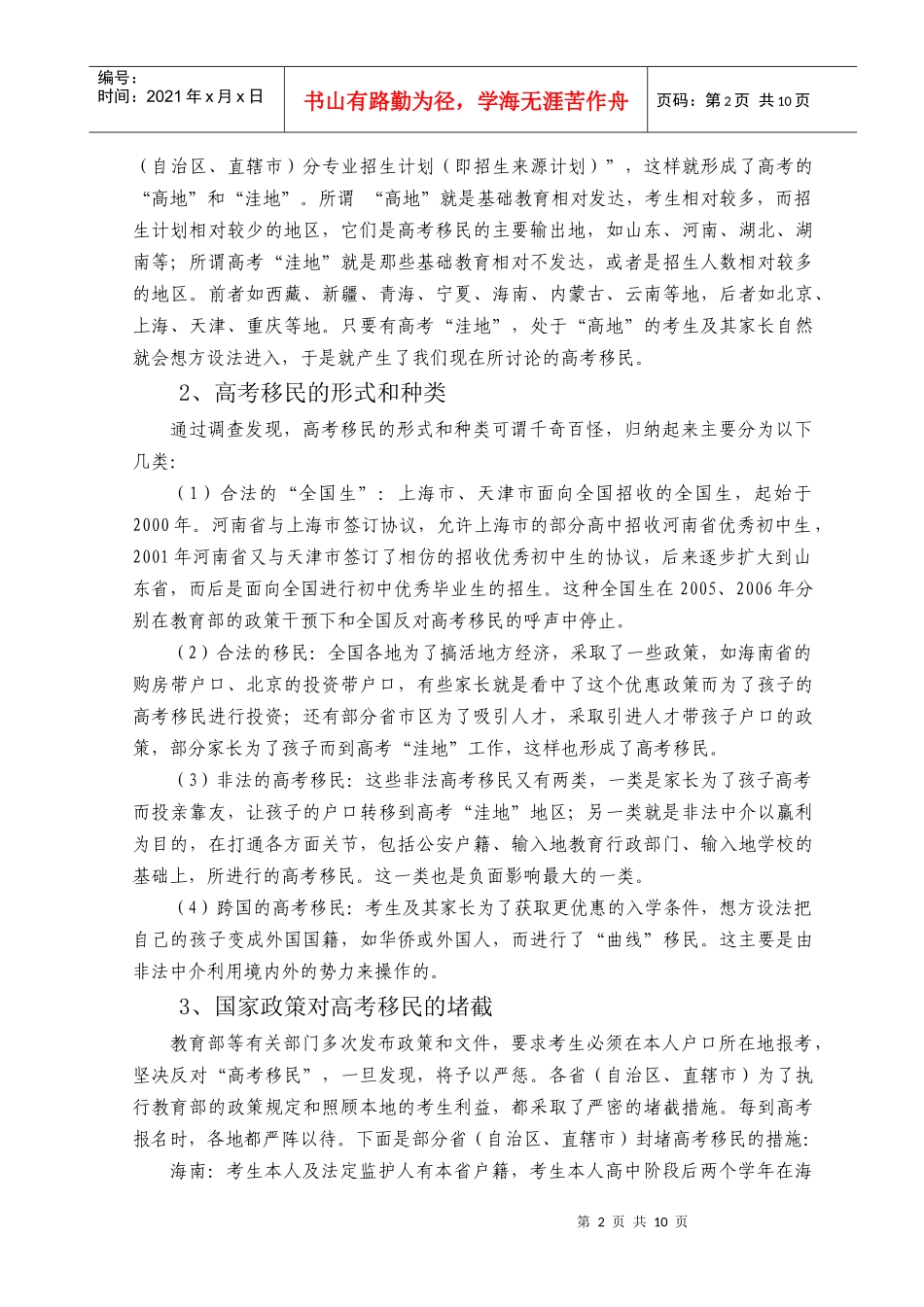 编号：
时间：2021年x月x日

书山有路勤为径，学海无涯苦作舟

页码：第2页 共10页

（自治区、直辖市）分专业招生计划（即招生来源计划）”，这样就形成了高考的“高地”和“洼地”。所谓 “高地”就是基础教育相对发达，考生相对较多，而招生计划相对较少的地区，它们是高考移民的主要输出地，如山东、河南、湖北、湖南等；所谓高考“洼地”就是那些基础教育相对不发达，或者是招生人数相对较多的地区。前者如西藏、新疆、青海、宁夏、海南、内蒙古、云南等地，后者如北京、上海、天津、重庆等地。只要有高考“洼地”，处于“高地”的考生及其家长自然就会想方设法进入，于是就产生了我们现在所讨论的高考移民。

2、高考移民的形式和种类

通过调查发现，高考移民的形式和种类可谓千奇百怪，归纳起来主要分为以下几类：

（1）合法的“全国生”：上海市、天津市面向全国招收的全国生，起始于2000年。河南省与上海市签订协议，允许上海市的部分高中招收河南省优秀初中生，2001年河南省又与天津市签订了相仿的招收优秀初中生的协议，后来逐步扩大到山东省，而后是面向全国进行初中优秀毕业生的招生。这种全国生在2005、2006年分别在教育部的政策干预下和全国反对高考移民的呼声中停止。

（2）合法的移民：全国各地为了搞活地方经济，采取了一些政策，如海南省的购房带户口、北京的投资带户口，有些家长就是看中了这个优惠政策而为了孩子的高考移民进行投资；还有部分省市区为了吸引人才，采取引进人才带孩子户口的政策，部分家长为了孩子而到高考“洼地”工作，这样也形成了高考移民。

（3）非法的高考移民：这些非法高考移民又有两类，一类是家长为了孩子高考而投亲靠友，让孩子的户口转移到高考“洼地”地区；另一类就是非法中介以赢利为目的，在打通各方面关节，包括公安户籍、输入地教育行政部门、输入地学校的基础上，所进行的高考移民。这一类也是负面影响最大的一类。

（4）跨国的高考移民：考生及其家长为了获取更优惠的入学条件，想方设法把自己的孩子变成外国国籍，如华侨或外国人，而进行了“曲线”移民。这主要是由非法中介利用境内外的势力来操作的。

3、国家政策对高考移民的堵截

教育部等有关部门多次发布政策和文件，要求考生必须在本人户口所在地报考，坚决反对“高考移民”，一旦发现，将予以严惩。各省（自治区、直辖市）为了执行教育部的政策规定和照顾本地的考生利益，都采取了严密的堵截措施。每到高考报名时，各地都严阵以待。下面是部分省（自治区、直辖市）封堵高考移民的措施：

海南：考生本人及法定监护人有本省户籍，考生本人高中阶段后两个学年在海

第 2 页 共 10 页